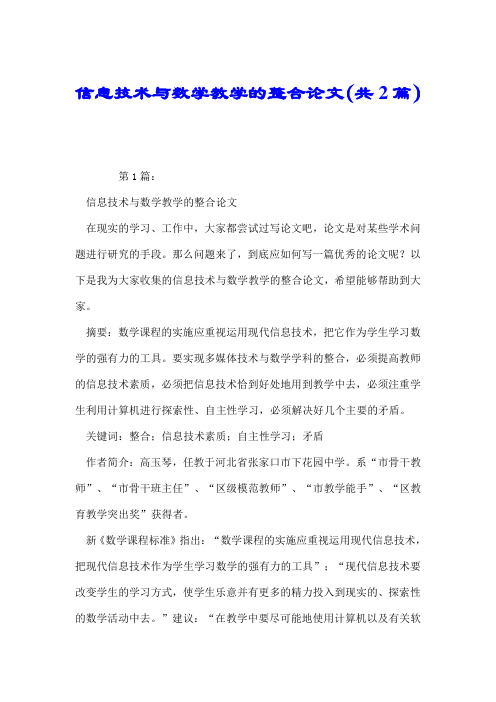 信息技术与数学教学的整合论文(共2篇)

第1篇：

信息技术与数学教学的整合论文

在现实的学习、工作中，大家都尝试过写论文吧，论文是对某些学术问题进行研究的手段。那么问题来了，到底应如何写一篇优秀的论文呢？以下是我为大家收集的信息技术与数学教学的整合论文，希望能够帮助到大家。

摘要：数学课程的实施应重视运用现代信息技术，把它作为学生学习数学的强有力的工具。要实现多媒体技术与数学学科的整合，必须提高教师的信息技术素质，必须把信息技术恰到好处地用到教学中去，必须注重学生利用计算机进行探索性、自主性学习，必须解决好几个主要的矛盾。

关键词：整合；信息技术素质；自主性学习；矛盾

作者简介：高玉琴，任教于河北省张家口市下花园中学。系“市骨干教师”、“市骨干班主任”、“区级模范教师”、“市教学能手”、“区教育教学突出奖”获得者。

新《数学课程标准》指出：“数学课程的实施应重视运用现代信息技术，把现代信息技术作为学生学习数学的强有力的工具”；“现代信息技术要改变学生的学习方式，使学生乐意并有更多的精力投入到现实的、探索性的数学活动中去。”建议：“在教学中要尽可能地使用计算机以及有关软